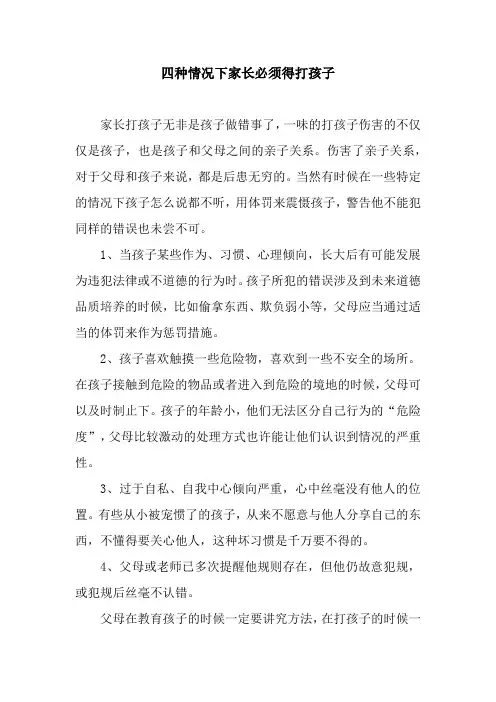 四种情况下家长必须得打孩子

家长打孩子无非是孩子做错事了，一味的打孩子伤害的不仅仅是孩子，也是孩子和父母之间的亲子关系。伤害了亲子关系，对于父母和孩子来说，都是后患无穷的。当然有时候在一些特定的情况下孩子怎么说都不听，用体罚来震慑孩子，警告他不能犯同样的错误也未尝不可。

1、当孩子某些作为、习惯、心理倾向，长大后有可能发展为违犯法律或不道德的行为时。孩子所犯的错误涉及到未来道德品质培养的时候，比如偷拿东西、欺负弱小等，父母应当通过适当的体罚来作为惩罚措施。

2、孩子喜欢触摸一些危险物，喜欢到一些不安全的场所。在孩子接触到危险的物品或者进入到危险的境地的时候，父母可以及时制止下。孩子的年龄小，他们无法区分自己行为的“危险度”，父母比较激动的处理方式也许能让他们认识到情况的严重性。

3、过于自私、自我中心倾向严重，心中丝毫没有他人的位置。有些从小被宠惯了的孩子，从来不愿意与他人分享自己的东西，不懂得要关心他人，这种坏习惯是千万要不得的。

4、父母或老师已多次提醒他规则存在，但他仍故意犯规，或犯规后丝毫不认错。

父母在教育孩子的时候一定要讲究方法，在打孩子的时候一